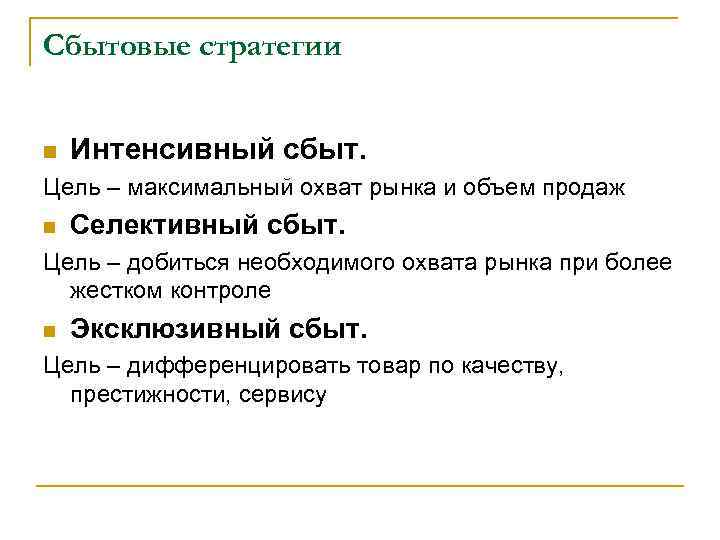 Сбытовые стратегии

Интенсивный сбыт.

Цель – максимальный охват рынка и объем продаж

Селективный сбыт.

Цель – добиться необходимого охвата рынка при более жестком контроле

Эксклюзивный сбыт.

Цель – дифференцировать товар по качеству, престижности, сервису